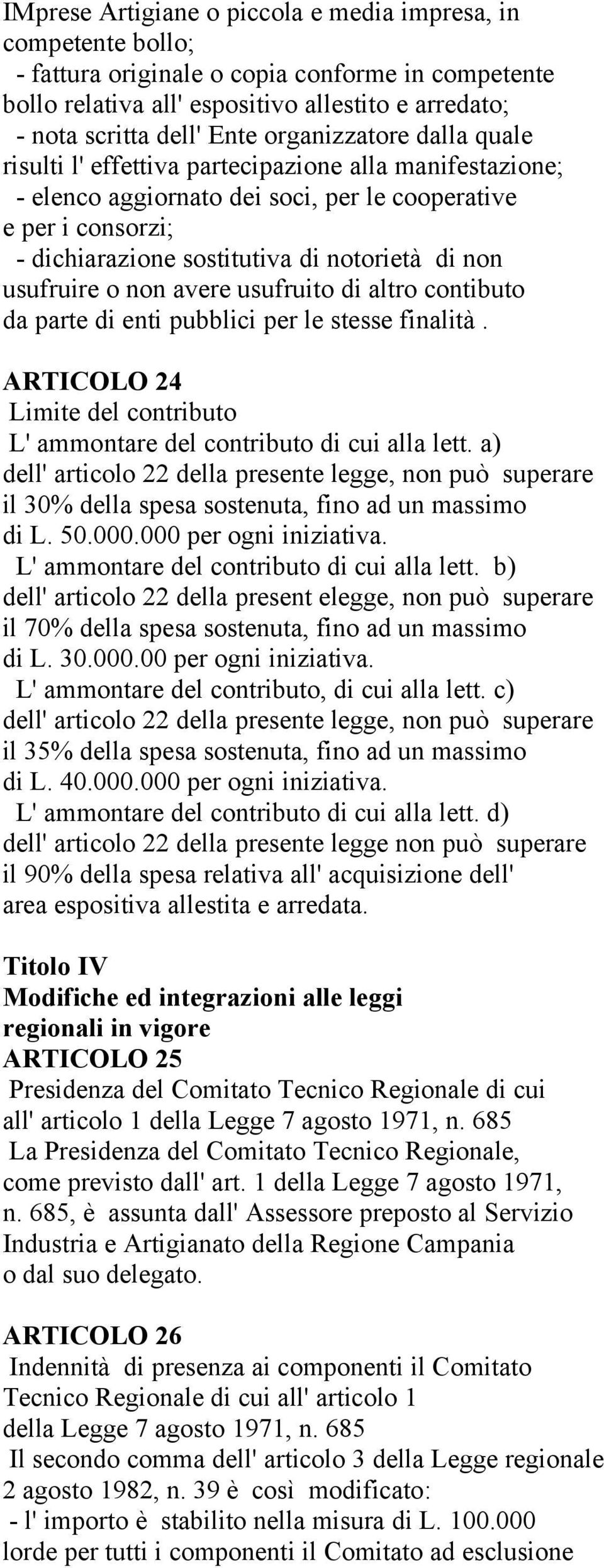 IMprese Artigiane o piccola e media impresa, in competente bollo;
- fattura originale o copia conforme in competente bollo relativa all' espositivo allestito e arredato;
- nota scritta dell' Ente organizzatore dalla quale risulti l' effettiva partecipazione alla manifestazione;
- elenco aggiornato dei soci, per le cooperative e per i consorzi;
- dichiarazione sostitutiva di notorietà di non usufruire o non avere usufruito di altro contibuto da parte di enti pubblici per le stesse finalità.

ARTICOLO 24
Limite del contributo
L' ammontare del contributo di cui alla lett. a) dell' articolo 22 della presente legge, non può superare il 30% della spesa sostenuta, fino ad un massimo di L. 50.000.000 per ogni iniziativa.
L' ammontare del contributo di cui alla lett. b) dell' articolo 22 della present elegge, non può superare il 70% della spesa sostenuta, fino ad un massimo di L. 30.000.00 per ogni iniziativa.
L' ammontare del contributo, di cui alla lett. c) dell' articolo 22 della presente legge, non può superare il 35% della spesa sostenuta, fino ad un massimo di L. 40.000.000 per ogni iniziativa.
L' ammontare del contributo di cui alla lett. d) dell' articolo 22 della presente legge non può superare il 90% della spesa relativa all' acquisizione dell' area espositiva allestita e arredata.

Titolo IV
Modifiche ed integrazioni alle leggi regionali in vigore
ARTICOLO 25
Presidenza del Comitato Tecnico Regionale di cui all' articolo 1 della Legge 7 agosto 1971, n. 685
La Presidenza del Comitato Tecnico Regionale, come previsto dall' art. 1 della Legge 7 agosto 1971, n. 685, è assunta dall' Assessore preposto al Servizio Industria e Artigianato della Regione Campania o dal suo delegato.

ARTICOLO 26
Indennità di presenza ai componenti il Comitato Tecnico Regionale di cui all' articolo 1 della Legge 7 agosto 1971, n. 685
Il secondo comma dell' articolo 3 della Legge regionale 2 agosto 1982, n. 39 è così modificato:
- l' importo è stabilito nella misura di L. 100.000 lorde per tutti i componenti il Comitato ad esclusione